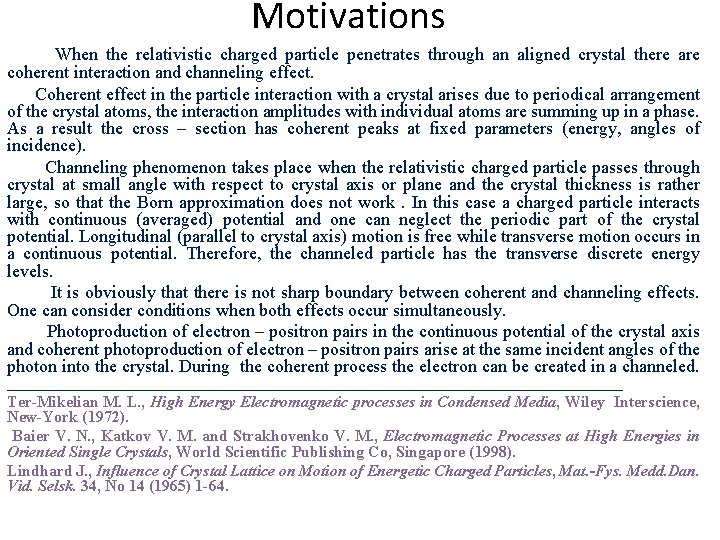 Motivations

When the relativistic charged particle penetrates through an aligned crystal there are coherent interaction and channeling effect.

Coherent effect in the particle interaction with a crystal arises due to periodical arrangement of the crystal atoms, the interaction amplitudes with individual atoms are summing up in a phase. As a result the cross – section has coherent peaks at fixed parameters (energy, angles of incidence).

Channeling phenomenon takes place when the relativistic charged particle passes through crystal at small angle with respect to crystal axis or plane and the crystal thickness is rather large, so that the Born approximation does not work . In this case a charged particle interacts with continuous (averaged) potential and one can neglect the periodic part of the crystal potential. Longitudinal (parallel to crystal axis) motion is free while transverse motion occurs in a continuous potential. Therefore, the channeled particle has the transverse discrete energy levels.

It is obviously that there is not sharp boundary between coherent and channeling effects. One can consider conditions when both effects occur simultaneously.

Photoproduction of electron – positron pairs in the continuous potential of the crystal axis and coherent photoproduction of electron – positron pairs arise at the same incident angles of the photon into the crystal. During the coherent process the electron can be created in a channeled.

Ter-Mikelian M. L., High Energy Electromagnetic processes in Condensed Media, Wiley Interscience, New-York (1972).

Baier V. N., Katkov V. M. and Strakhovenko V. M., Electromagnetic Processes at High Energies in Oriented Single Crystals, World Scientific Publishing Co, Singapore (1998).

Lindhard J., Influence of Crystal Lattice on Motion of Energetic Charged Particles, Mat.-Fys. Medd.Dan. Vid. Selsk. 34, No 14 (1965) 1-64.